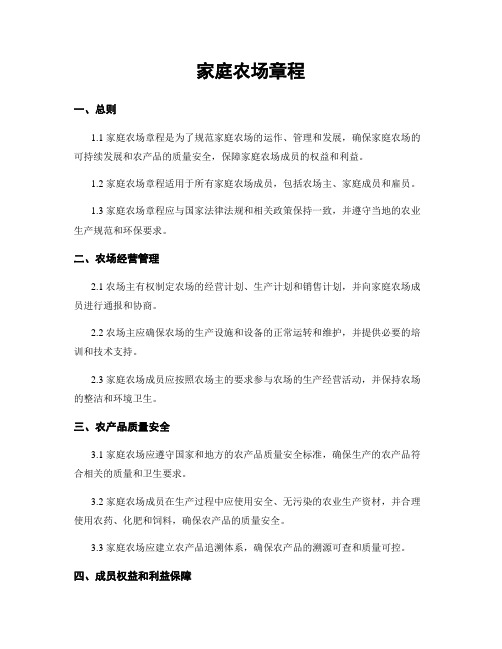 家庭农场章程

一、总则

1.1 家庭农场章程是为了规范家庭农场的运作、管理和发展，确保家庭农场的可持续发展和农产品的质量安全，保障家庭农场成员的权益和利益。

1.2 家庭农场章程适用于所有家庭农场成员，包括农场主、家庭成员和雇员。

1.3 家庭农场章程应与国家法律法规和相关政策保持一致，并遵守当地的农业生产规范和环保要求。

二、农场经营管理

2.1 农场主有权制定农场的经营计划、生产计划和销售计划，并向家庭农场成员进行通报和协商。

2.2 农场主应确保农场的生产设施和设备的正常运转和维护，并提供必要的培训和技术支持。

2.3 家庭农场成员应按照农场主的要求参与农场的生产经营活动，并保持农场的整洁和环境卫生。

三、农产品质量安全

3.1 家庭农场应遵守国家和地方的农产品质量安全标准，确保生产的农产品符合相关的质量和卫生要求。

3.2 家庭农场成员在生产过程中应使用安全、无污染的农业生产资材，并合理使用农药、化肥和饲料，确保农产品的质量安全。

3.3 家庭农场应建立农产品追溯体系，确保农产品的溯源可查和质量可控。

四、成员权益和利益保障